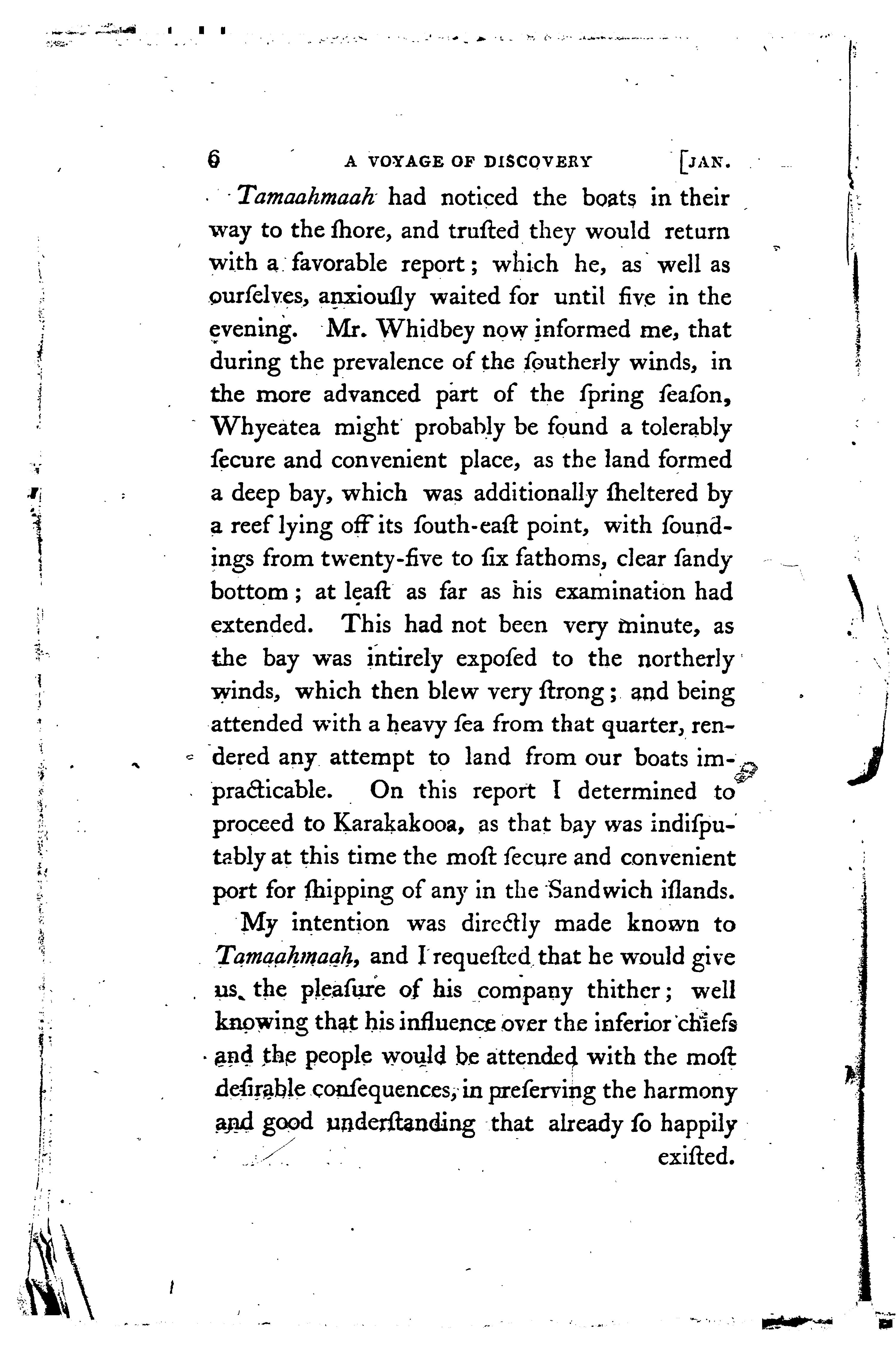 6 A VOYAGE OF DISCOVERY [JAN.

Tamaahmaah had noticed the boats in their way to the ſhore, and truſted they would return with a favorable report; which he, as well as ourſelves, anxiouſly waited for until five in the evening. Mr. Whidbey now informed me, that during the prevalence of the ſoutherly winds, in the more advanced part of the ſpring ſeaſon, Whyeatea might probably be found a tolerably ſecure and convenient place, as the land formed a deep bay, which was additionally ſheltered by a reef lying off its ſouth-eaſt point, with ſoundings from twenty-five to ſix fathoms, clear ſandy bottom; at leaſt as far as his examination had extended. This had not been very minute, as the bay was intirely expoſed to the northerly winds, which then blew very ſtrong; and being attended with a heavy ſea from that quarter, rendered any attempt to land from our boats impracticable. On this report I determined to proceed to Karakakooa, as that bay was indiſputably at this time the moſt ſecure and convenient port for ſhipping of any in the Sandwich iſlands.

My intention was directly made known to Tamaahmaah, and I requeſted that he would give us the pleaſure of his company thither; well knowing that his influence over the inferior chiefs and the people would be attended with the moſt deſirable conſequences, in preſerving the harmony and good underſtanding that already ſo happily exiſted.